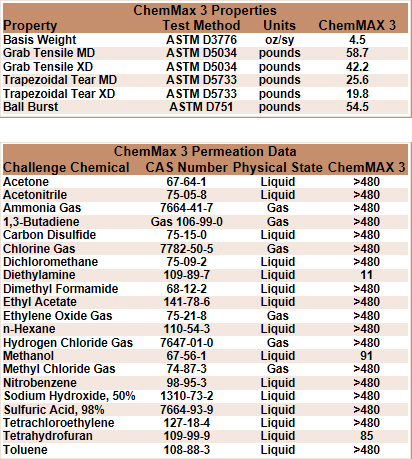 ChemMax 3 Properties

| Property | Test Method | Units | ChemMAX 3 |
|---|---|---|---|
| Basis Weight | ASTM D3776 | oz/sy | 4.5 |
| Grab Tensile MD | ASTM D5034 | pounds | 58.7 |
| Grab Tensile XD | ASTM D5034 | pounds | 42.2 |
| Trapezoidal Tear MD | ASTM D5733 | pounds | 25.6 |
| Trapezoidal Tear XD | ASTM D5733 | pounds | 19.8 |
| Ball Burst | ASTM D751 | pounds | 54.5 |

ChemMax 3 Permeation Data

| Challenge Chemical | CAS Number | Physical State | ChemMAX 3 |
|---|---|---|---|
| Acetone | 67-64-1 | Liquid | >480 |
| Acetonitrile | 75-05-8 | Liquid | >480 |
| Ammonia Gas | 7664-41-7 | Gas | >480 |
| 1,3-Butadiene | Gas 106-99-0 | Gas | >480 |
| Carbon Disulfide | 75-15-0 | Liquid | >480 |
| Chlorine Gas | 7782-50-5 | Gas | >480 |
| Dichloromethane | 75-09-2 | Liquid | >480 |
| Diethylamine | 109-89-7 | Liquid | 11 |
| Dimethyl Formamide | 68-12-2 | Liquid | >480 |
| Ethyl Acetate | 141-78-6 | Liquid | >480 |
| Ethylene Oxide Gas | 75-21-8 | Gas | >480 |
| n-Hexane | 110-54-3 | Liquid | >480 |
| Hydrogen Chloride Gas | 7647-01-0 | Gas | >480 |
| Methanol | 67-56-1 | Liquid | 91 |
| Methyl Chloride Gas | 74-87-3 | Gas | >480 |
| Nitrobenzene | 98-95-3 | Liquid | >480 |
| Sodium Hydroxide, 50% | 1310-73-2 | Liquid | >480 |
| Sulfuric Acid, 98% | 7664-93-9 | Liquid | >480 |
| Tetrachloroethylene | 127-18-4 | Liquid | >480 |
| Tetrahydrofuran | 109-99-9 | Liquid | 85 |
| Toluene | 108-88-3 | Liquid | >480 |